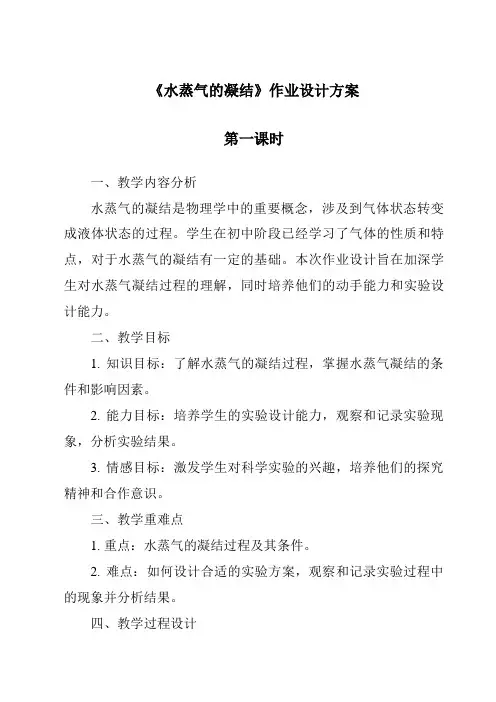 《水蒸气的凝结》作业设计方案

第一课时

一、教学内容分析

水蒸气的凝结是物理学中的重要概念，涉及到气体状态转变成液体状态的过程。学生在初中阶段已经学习了气体的性质和特点，对于水蒸气的凝结有一定的基础。本次作业设计旨在加深学生对水蒸气凝结过程的理解，同时培养他们的动手能力和实验设计能力。

二、教学目标

1. 知识目标：了解水蒸气的凝结过程，掌握水蒸气凝结的条件和影响因素。

2. 能力目标：培养学生的实验设计能力，观察和记录实验现象，分析实验结果。

3. 情感目标：激发学生对科学实验的兴趣，培养他们的探究精神和合作意识。

三、教学重难点

1. 重点：水蒸气的凝结过程及其条件。

2. 难点：如何设计合适的实验方案，观察和记录实验过程中的现象并分析结果。

四、教学过程设计